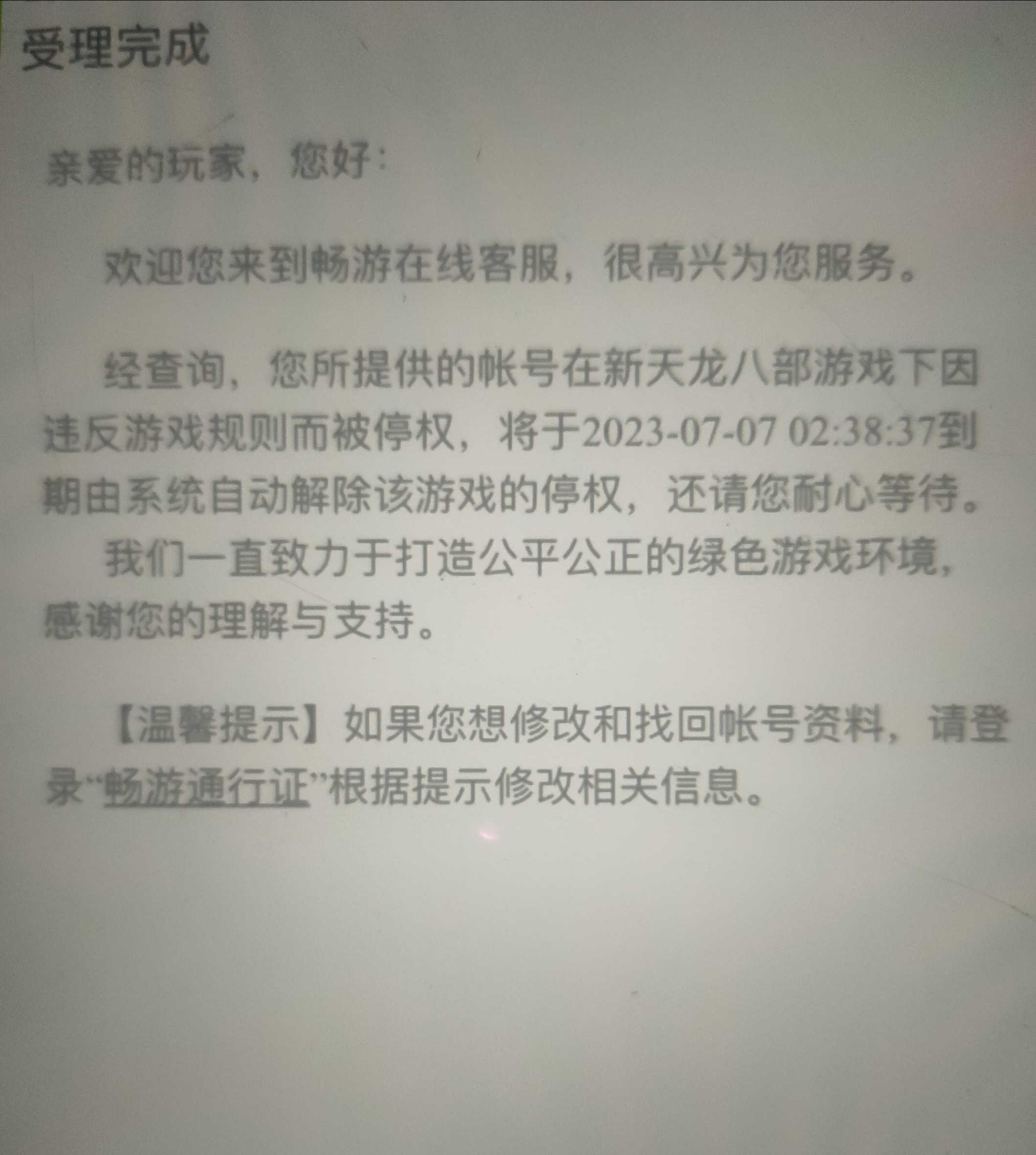 受理完成

亲爱的玩家，您好：

欢迎您来到畅游在线客服，很高兴为您服务。

经查询，您所提供的帐号在新天龙八部游戏下因违反游戏规则而被停权，将于2023-07-07 02:38:37到期由系统自动解除该游戏的停权，还请您耐心等待。

我们一直致力于打造公平公正的绿色游戏环境，感谢您的理解与支持。

【温馨提示】如果您想修改和找回帐号资料，请登录“畅游通行证”根据提示修改相关信息。